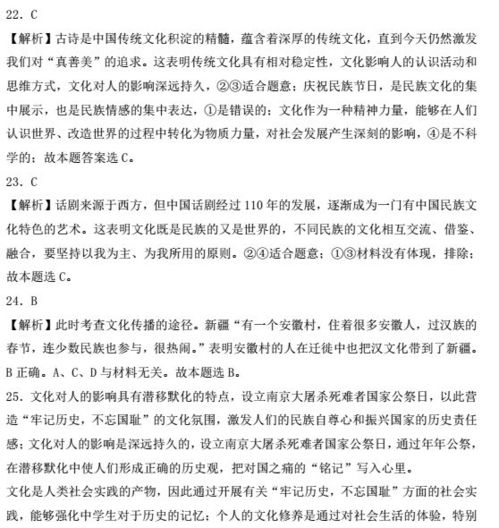 22．C

【解析】古诗是中国传统文化积淀的精髓，蕴含着深厚的传统文化，直到今天仍然激发我们对“真善美”的追求。这表明传统文化具有相对稳定性，文化影响人的认识活动和思维方式，文化对人的影响深远持久，②③适合题意；庆祝民族节日，是民族文化的集中展示，也是民族情感的集中表达，①是错误的；文化作为一种精神力量，能够在人们认识世界、改造世界的过程中转化为物质力量，对社会发展产生深刻的影响，④是不科学的；故本题答案选C。

23．C

【解析】话剧来源于西方，但中国话剧经过110年的发展，逐渐成为一门有中国民族文化特色的艺术。这表明文化既是民族的又是世界的，不同民族的文化相互交流、借鉴、融合，要坚持以我为主、为我所用的原则。②④适合题意；①③材料没有体现，排除；故本题选C。

24．B

【解析】此时考查文化传播的途径。新疆“有一个安徽村，住着很多安徽人，过汉族的春节，连少数民族也参与，很热闹。”表明安徽村的人在迁徙中也把汉文化带到了新疆。B正确。A、C、D与材料无关。故本题选B。

25．文化对人的影响具有潜移默化的特点，设立南京大屠杀死难者国家公祭日，以此营造“牢记历史，不忘国耻”的文化氛围，激发人们的民族自尊心和振兴国家的历史责任感；文化对人的影响是深远持久的，设立南京大屠杀死难者国家公祭日，通过年年公祭，在潜移默化中使人们形成正确的历史观，把对国之痛的“铭记”写入心里。

文化是人类社会实践的产物，因此通过开展有关“牢记历史，不忘国耻”方面的社会实践，能够强化中学生对于历史的记忆；个人的文化修养是通过对社会生活的体验，特别